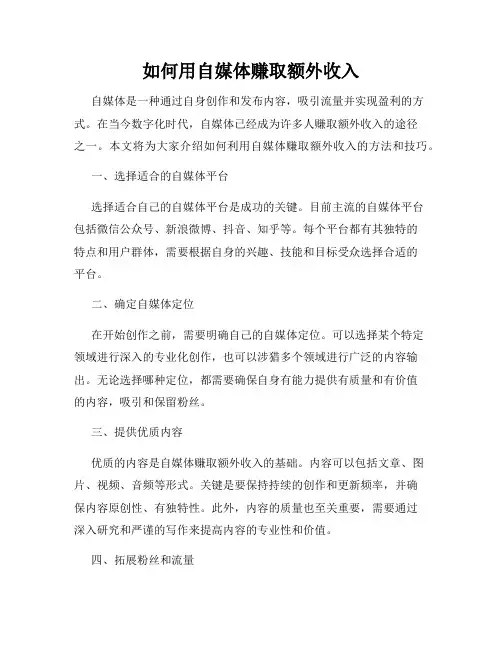 如何用自媒体赚取额外收入

自媒体是一种通过自身创作和发布内容，吸引流量并实现盈利的方式。在当今数字化时代，自媒体已经成为许多人赚取额外收入的途径之一。本文将为大家介绍如何利用自媒体赚取额外收入的方法和技巧。

一、选择适合的自媒体平台

选择适合自己的自媒体平台是成功的关键。目前主流的自媒体平台包括微信公众号、新浪微博、抖音、知乎等。每个平台都有其独特的特点和用户群体，需要根据自身的兴趣、技能和目标受众选择合适的平台。

二、确定自媒体定位

在开始创作之前，需要明确自己的自媒体定位。可以选择某个特定领域进行深入的专业化创作，也可以涉猎多个领域进行广泛的内容输出。无论选择哪种定位，都需要确保自身有能力提供有质量和有价值的内容，吸引和保留粉丝。

三、提供优质内容

优质的内容是自媒体赚取额外收入的基础。内容可以包括文章、图片、视频、音频等形式。关键是要保持持续的创作和更新频率，并确保内容原创性、有独特性。此外，内容的质量也至关重要，需要通过深入研究和严谨的写作来提高内容的专业性和价值。

四、拓展粉丝和流量